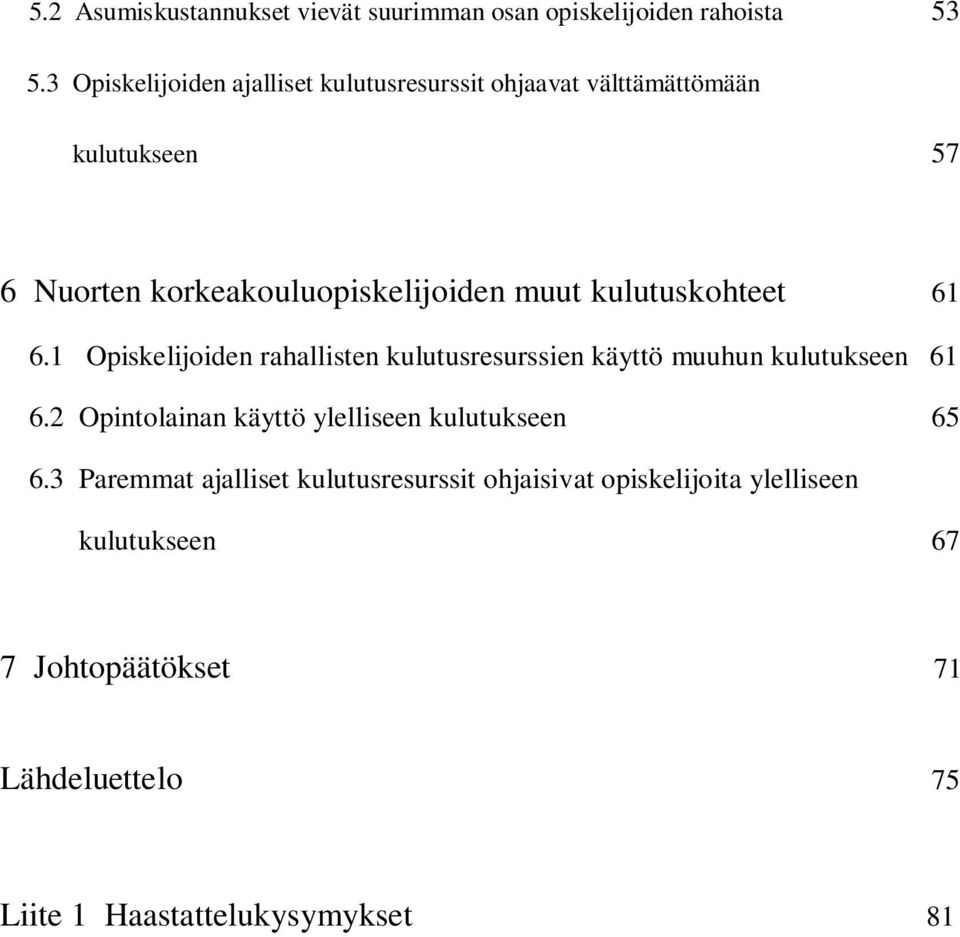 5.2 Asumiskustannukset vievät suurimman osan opiskelijoiden rahoista 53

5.3 Opiskelijoiden ajalliset kulutusresurssit ohjaavat välttämättömään kulutukseen 57

6 Nuorten korkeakouluopiskelijoiden muut kulutuskohteet 61

6.1 Opiskelijoiden rahallisten kulutusresurssien käyttö muuhun kulutukseen 61

6.2 Opintolainan käyttö ylelliseen kulutukseen 65

6.3 Paremmat ajalliset kulutusresurssit ohjaisivat opiskelijoita ylelliseen kulutukseen 67

7 Johtopäätökset 71

Lähdeluettelo 75

Liite 1 Haastattelukysymykset 81